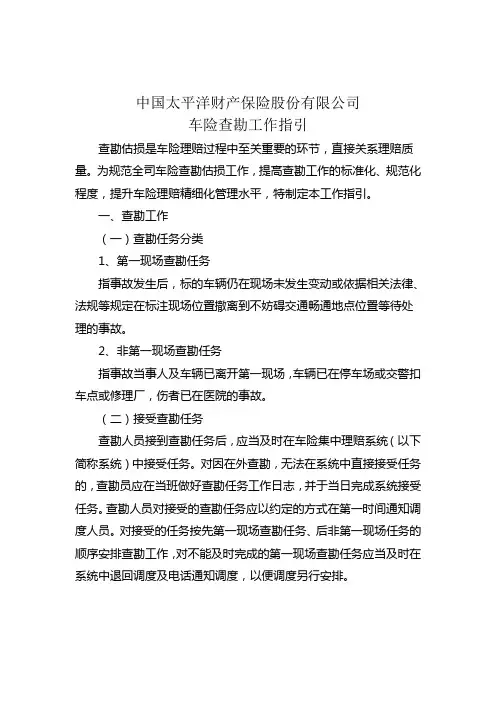 中国太平洋财产保险股份有限公司
车险查勘工作指引

查勘估损是车险理赔过程中至关重要的环节，直接关系理赔质量。为规范全司车险查勘估损工作，提高查勘工作的标准化、规范化程度，提升车险理赔精细化管理水平，特制定本工作指引。

一、查勘工作

（一）查勘任务分类

1、第一现场查勘任务

指事故发生后，标的车辆仍在现场未发生变动或依据相关法律、法规等规定在标注现场位置撤离到不妨碍交通畅通地点位置等待处理的事故。

2、非第一现场查勘任务

指事故当事人及车辆已离开第一现场，车辆已在停车场或交警扣车点或修理厂，伤者已在医院的事故。

（二）接受查勘任务

查勘人员接到查勘任务后，应当及时在车险集中理赔系统（以下简称系统）中接受任务。对因在外查勘，无法在系统中直接接受任务的，查勘员应在当班做好查勘任务工作日志，并于当日完成系统接受任务。查勘人员对接受的查勘任务应以约定的方式在第一时间通知调度人员。对接受的任务按先第一现场查勘任务、后非第一现场任务的顺序安排查勘工作，对不能及时完成的第一现场查勘任务应当及时在系统中退回调度及电话通知调度，以便调度另行安排。